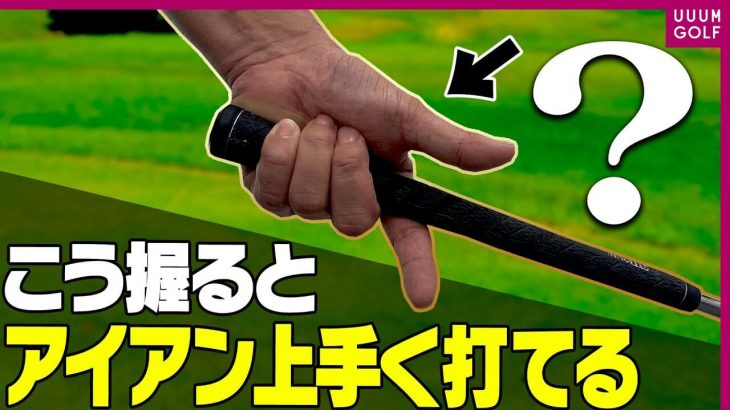 UUUM GOLF

?

こう握ると
アイアン上手く打てる